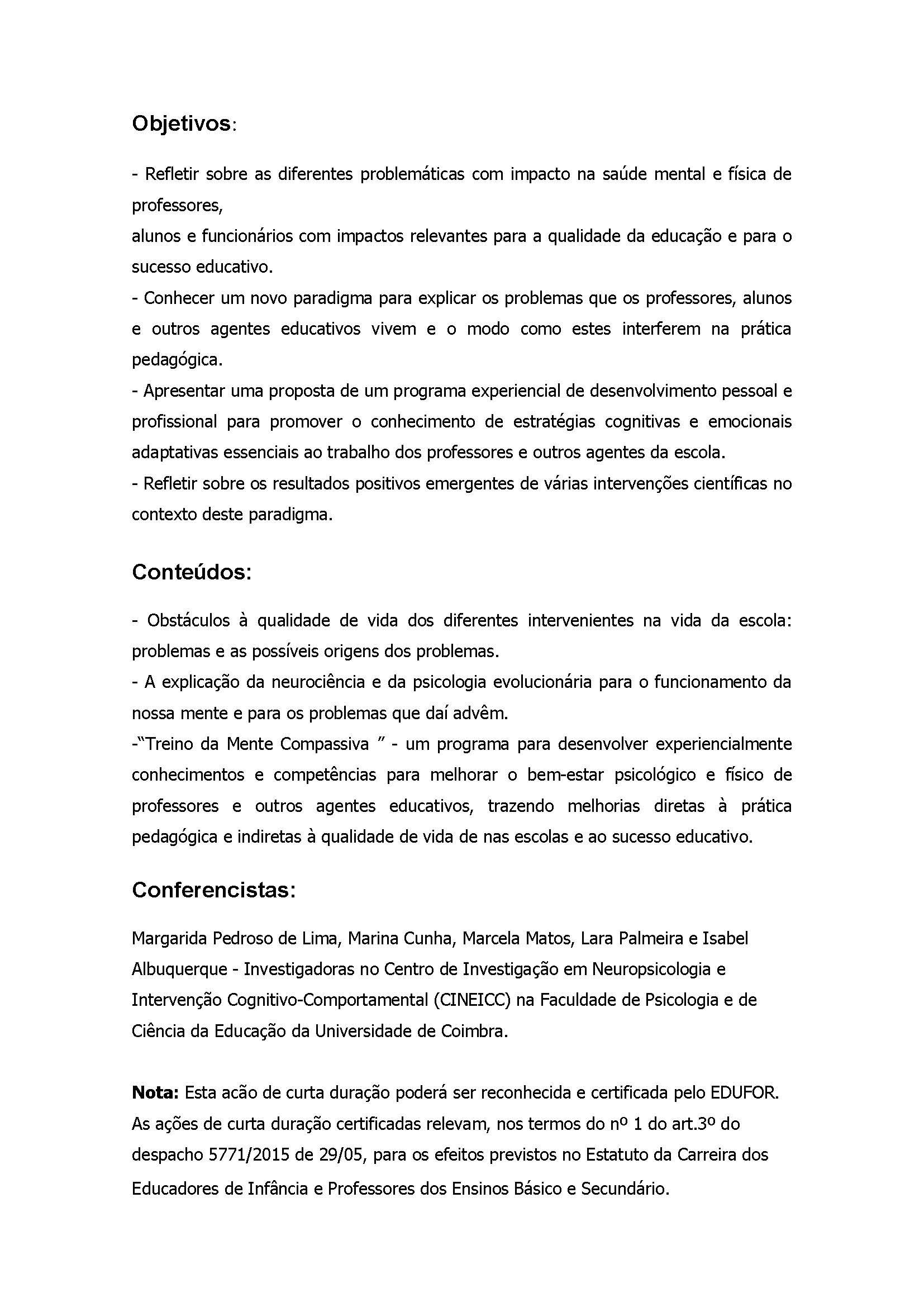 Objetivos:

- Refletir sobre as diferentes problemáticas com impacto na saúde mental e física de professores,
alunos e funcionários com impactos relevantes para a qualidade da educação e para o sucesso educativo.
- Conhecer um novo paradigma para explicar os problemas que os professores, alunos e outros agentes educativos vivem e o modo como estes interferem na prática pedagógica.
- Apresentar uma proposta de um programa experiencial de desenvolvimento pessoal e profissional para promover o conhecimento de estratégias cognitivas e emocionais adaptativas essenciais ao trabalho dos professores e outros agentes da escola.
- Refletir sobre os resultados positivos emergentes de várias intervenções científicas no contexto deste paradigma.

Conteúdos:

- Obstáculos à qualidade de vida dos diferentes intervenientes na vida da escola: problemas e as possíveis origens dos problemas.
- A explicação da neurociência e da psicologia evolucionária para o funcionamento da nossa mente e para os problemas que daí advêm.
-"Treino da Mente Compassiva " - um programa para desenvolver experiencialmente conhecimentos e competências para melhorar o bem-estar psicológico e físico de professores e outros agentes educativos, trazendo melhorias diretas à prática pedagógica e indiretas à qualidade de vida de nas escolas e ao sucesso educativo.

Conferencistas:

Margarida Pedroso de Lima, Marina Cunha, Marcela Matos, Lara Palmeira e Isabel Albuquerque - Investigadoras no Centro de Investigação em Neuropsicologia e Intervenção Cognitivo-Comportamental (CINEICC) na Faculdade de Psicologia e de Ciência da Educação da Universidade de Coimbra.

Nota: Esta acão de curta duração poderá ser reconhecida e certificada pelo EDUFOR. As ações de curta duração certificadas relevam, nos termos do nº 1 do art.3º do despacho 5771/2015 de 29/05, para os efeitos previstos no Estatuto da Carreira dos Educadores de Infância e Professores dos Ensinos Básico e Secundário.